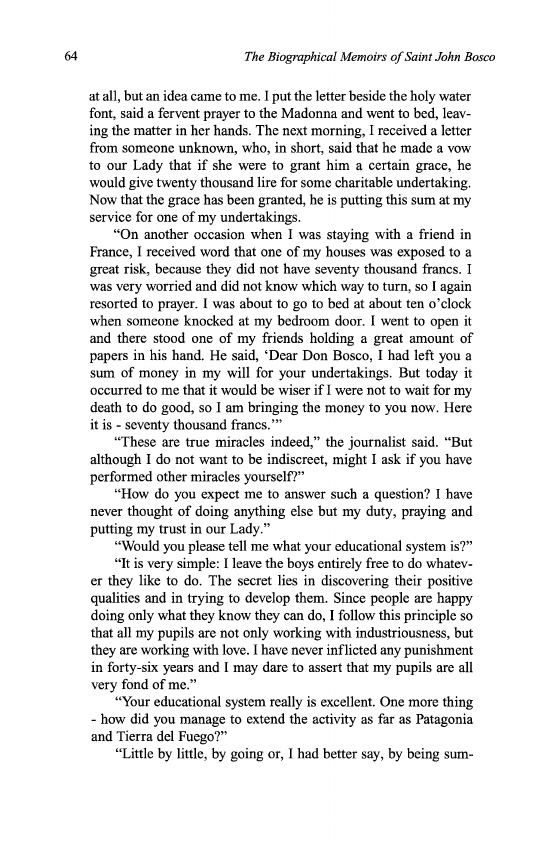 64 The Biographical Memoirs of Saint John Bosco

at all, but an idea came to me. I put the letter beside the holy water font, said a fervent prayer to the Madonna and went to bed, leaving the matter in her hands. The next morning, I received a letter from someone unknown, who, in short, said that he made a vow to our Lady that if she were to grant him a certain grace, he would give twenty thousand lire for some charitable undertaking. Now that the grace has been granted, he is putting this sum at my service for one of my undertakings.

"On another occasion when I was staying with a friend in France, I received word that one of my houses was exposed to a great risk, because they did not have seventy thousand francs. I was very worried and did not know which way to turn, so I again resorted to prayer. I was about to go to bed at about ten o'clock when someone knocked at my bedroom door. I went to open it and there stood one of my friends holding a great amount of papers in his hand. He said, 'Dear Don Bosco, I had left you a sum of money in my will for your undertakings. But today it occurred to me that it would be wiser if I were not to wait for my death to do good, so I am bringing the money to you now. Here it is - seventy thousand francs.'"

"These are true miracles indeed," the journalist said. "But although I do not want to be indiscreet, might I ask if you have performed other miracles yourself?"

"How do you expect me to answer such a question? I have never thought of doing anything else but my duty, praying and putting my trust in our Lady."

"Would you please tell me what your educational system is?"

"It is very simple: I leave the boys entirely free to do whatever they like to do. The secret lies in discovering their positive qualities and in trying to develop them. Since people are happy doing only what they know they can do, I follow this principle so that all my pupils are not only working with industriousness, but they are working with love. I have never inflicted any punishment in forty-six years and I may dare to assert that my pupils are all very fond of me."

"Your educational system really is excellent. One more thing - how did you manage to extend the activity as far as Patagonia and Tierra del Fuego?"

"Little by little, by going or, I had better say, by being sum-